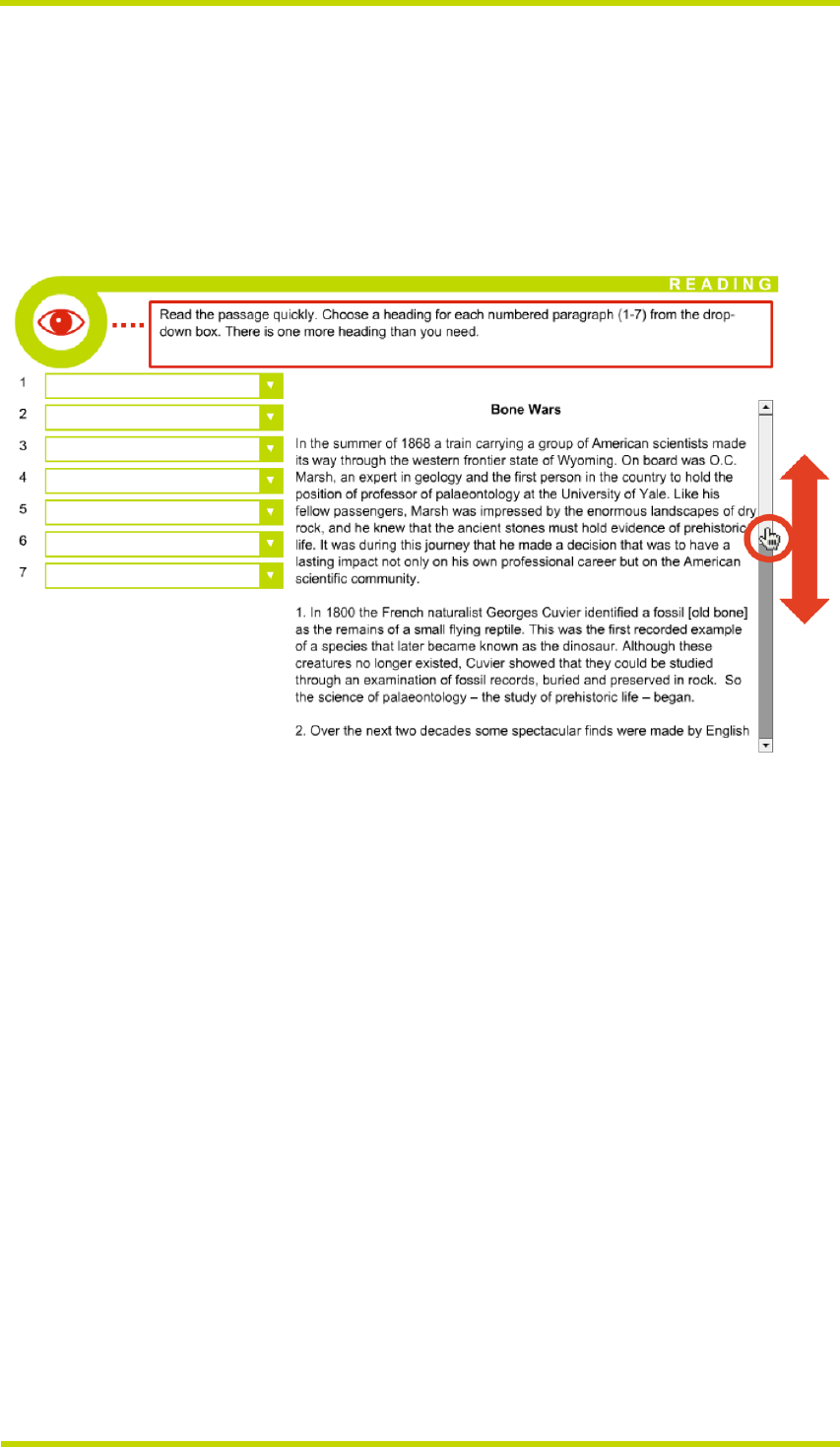 READING

Read the passage quickly. Choose a heading for each numbered paragraph (1-7) from the drop-down box. There is one more heading than you need.

1
2
3
4
5
6
7

Bone Wars

In the summer of 1868 a train carrying a group of American scientists made its way through the western frontier state of Wyoming. On board was O.C. Marsh, an expert in geology and the first person in the country to hold the position of professor of palaeontology at the University of Yale. Like his fellow passengers, Marsh was impressed by the enormous landscapes of dry rock, and he knew that the ancient stones must hold evidence of prehistoric life. It was during this journey that he made a decision that was to have a lasting impact not only on his own professional career but on the American scientific community.

1. In 1800 the French naturalist Georges Cuvier identified a fossil [old bone] as the remains of a small flying reptile. This was the first recorded example of a species that later became known as the dinosaur. Although these creatures no longer existed, Cuvier showed that they could be studied through an examination of fossil records, buried and preserved in rock. So the science of palaeontology – the study of prehistoric life – began.

2. Over the next two decades some spectacular finds were made by English